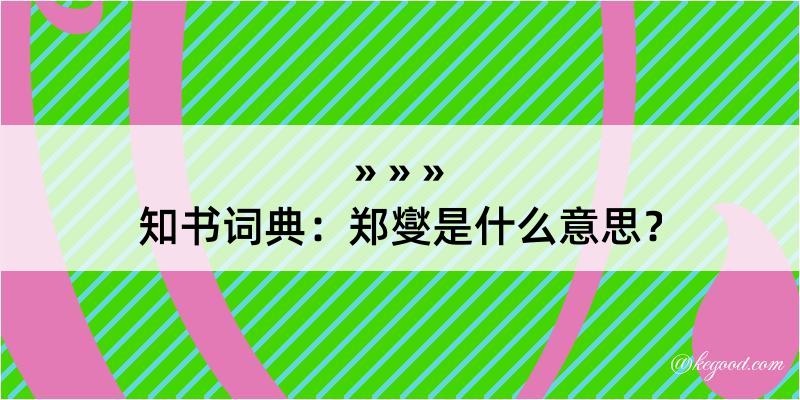 » » »
知书词典：郑燮是什么意思？

@kegood.com